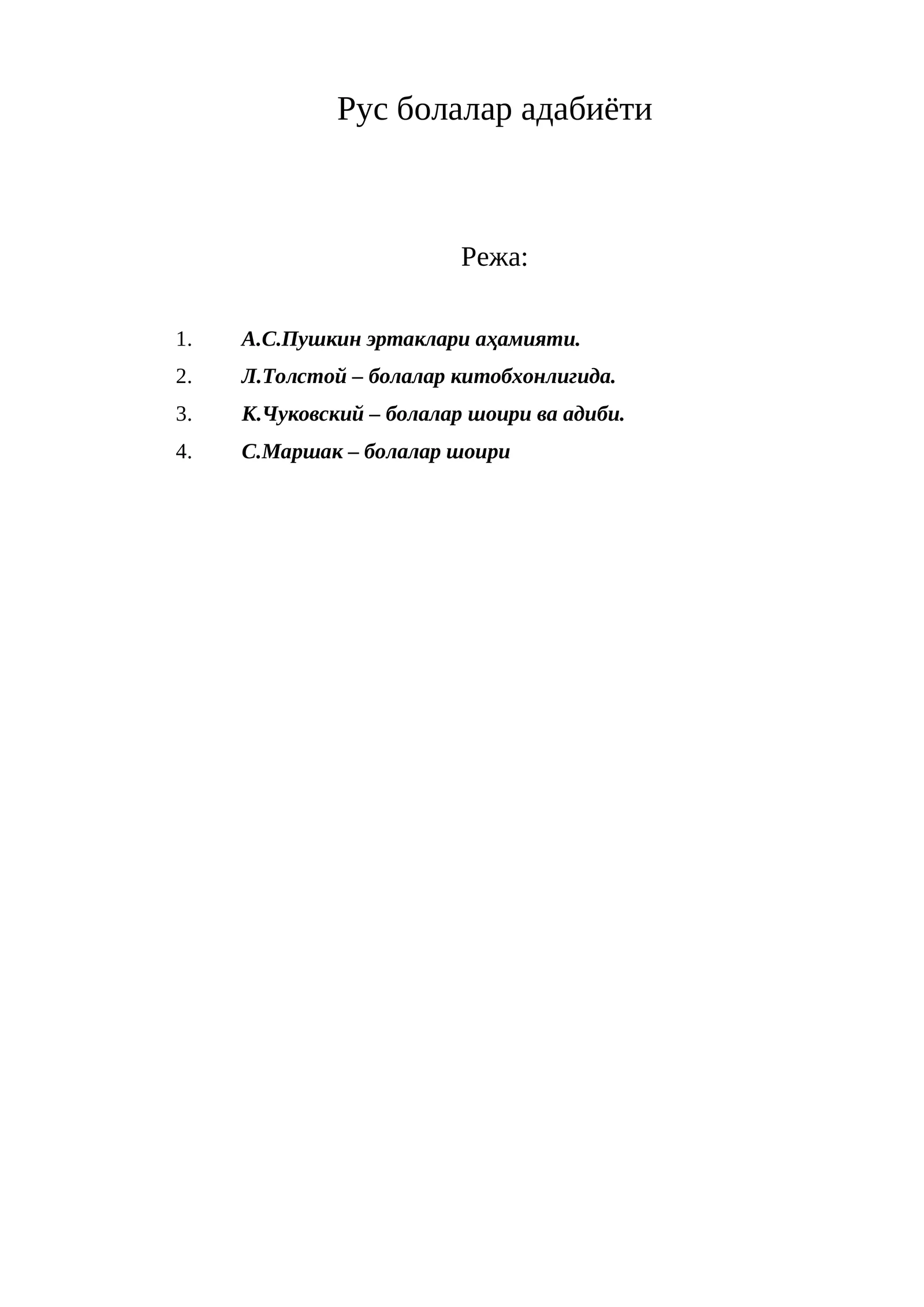 Рус болалар адабиёти

Режа:

1. А.С.Пушкин эртаклари аҳамияти.
2. Л.Толстой – болалар китобхонлигида.
3. К.Чуковский – болалар шоири ва адиби.
4. С.Маршак – болалар шоири